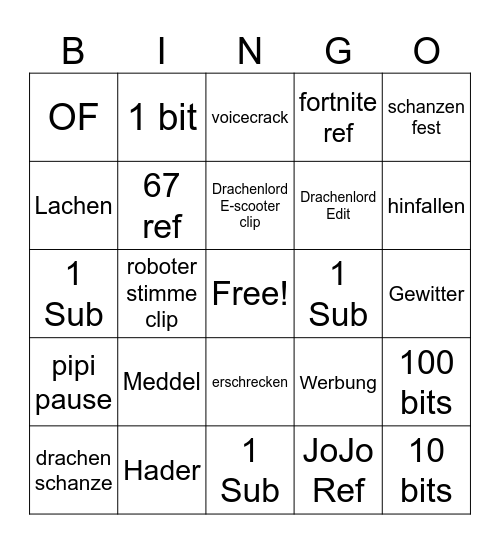 | B | I | N | G | O |
|---|---|---|---|---|
| OF | 1 bit | voicecrack | fortnite ref | schanzen fest |
| Lachen | 67 ref | Drachenlord E-scooter clip | Drachenlord Edit | hinfallen |
| 1 Sub | roboter stimme clip | Free! | 1 Sub | Gewitter |
| pipi pause | Meddel | erschrecken | Werbung | 100 bits |
| drachen schanze | Hader | 1 Sub | JoJo Ref | 10 bits |